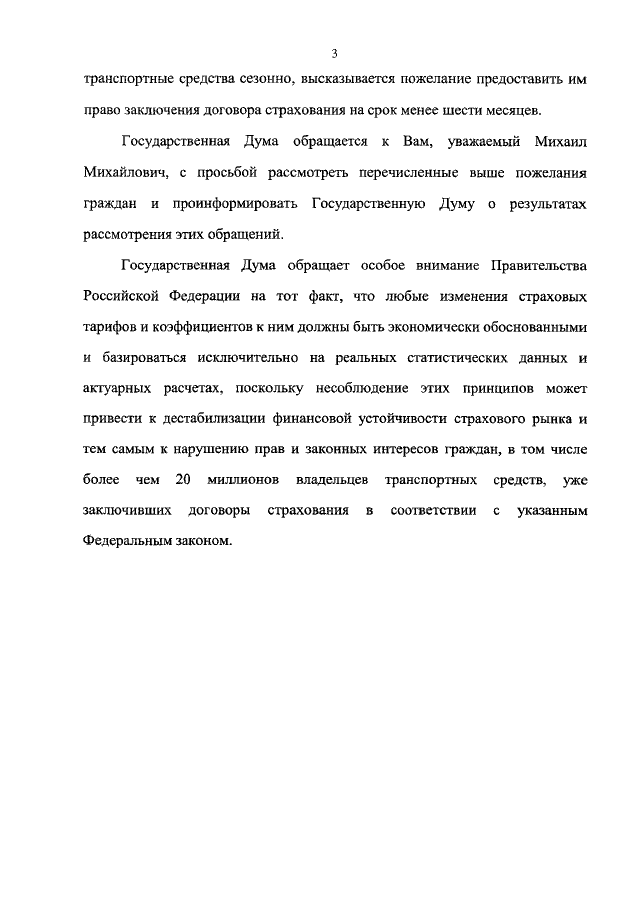 3

транспортные средства сезонно, высказывается пожелание предоставить им право заключения договора страхования на срок менее шести месяцев.

Государственная Дума обращается к Вам, уважаемый Михаил Михайлович, с просьбой рассмотреть перечисленные выше пожелания граждан и проинформировать Государственную Думу о результатах рассмотрения этих обращений.

Государственная Дума обращает особое внимание Правительства Российской Федерации на тот факт, что любые изменения страховых тарифов и коэффициентов к ним должны быть экономически обоснованными и базироваться исключительно на реальных статистических данных и актуарных расчетах, поскольку несоблюдение этих принципов может привести к дестабилизации финансовой устойчивости страхового рынка и тем самым к нарушению прав и законных интересов граждан, в том числе более чем 20 миллионов владельцев транспортных средств, уже заключивших договоры страхования в соответствии с указанным Федеральным законом.